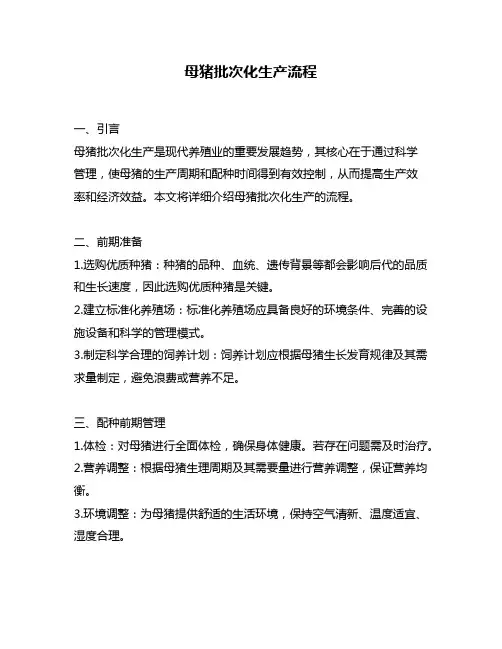 母猪批次化生产流程

一、引言

母猪批次化生产是现代养殖业的重要发展趋势，其核心在于通过科学管理，使母猪的生产周期和配种时间得到有效控制，从而提高生产效率和经济效益。本文将详细介绍母猪批次化生产的流程。

二、前期准备

1.选购优质种猪：种猪的品种、血统、遗传背景等都会影响后代的品质和生长速度，因此选购优质种猪是关键。

2.建立标准化养殖场：标准化养殖场应具备良好的环境条件、完善的设施设备和科学的管理模式。

3.制定科学合理的饲养计划：饲养计划应根据母猪生长发育规律及其需求量制定，避免浪费或营养不足。

三、配种前期管理

1.体检：对母猪进行全面体检，确保身体健康。若存在问题需及时治疗。

2.营养调整：根据母猪生理周期及其需要量进行营养调整，保证营养均衡。

3.环境调整：为母猪提供舒适的生活环境，保持空气清新、温度适宜、湿度合理。